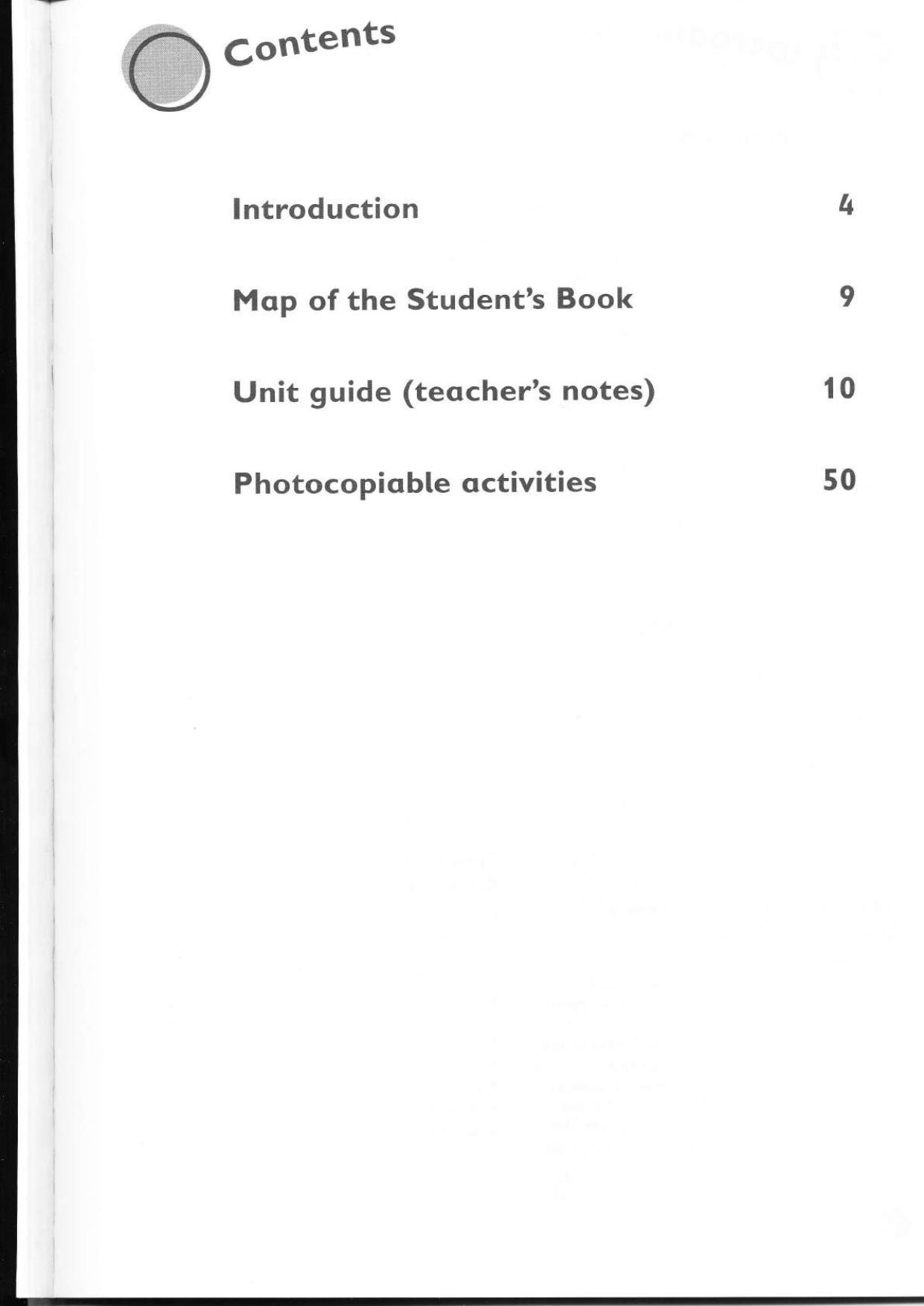 Contents

Introduction 4

Map of the Student's Book 9

Unit guide (teacher's notes) 10

Photocopiable activities 50